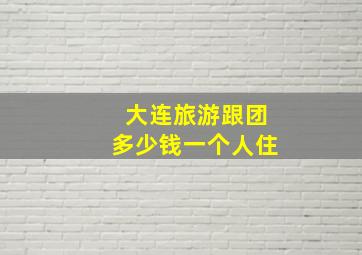 大连旅游跟团
多少钱一个人住